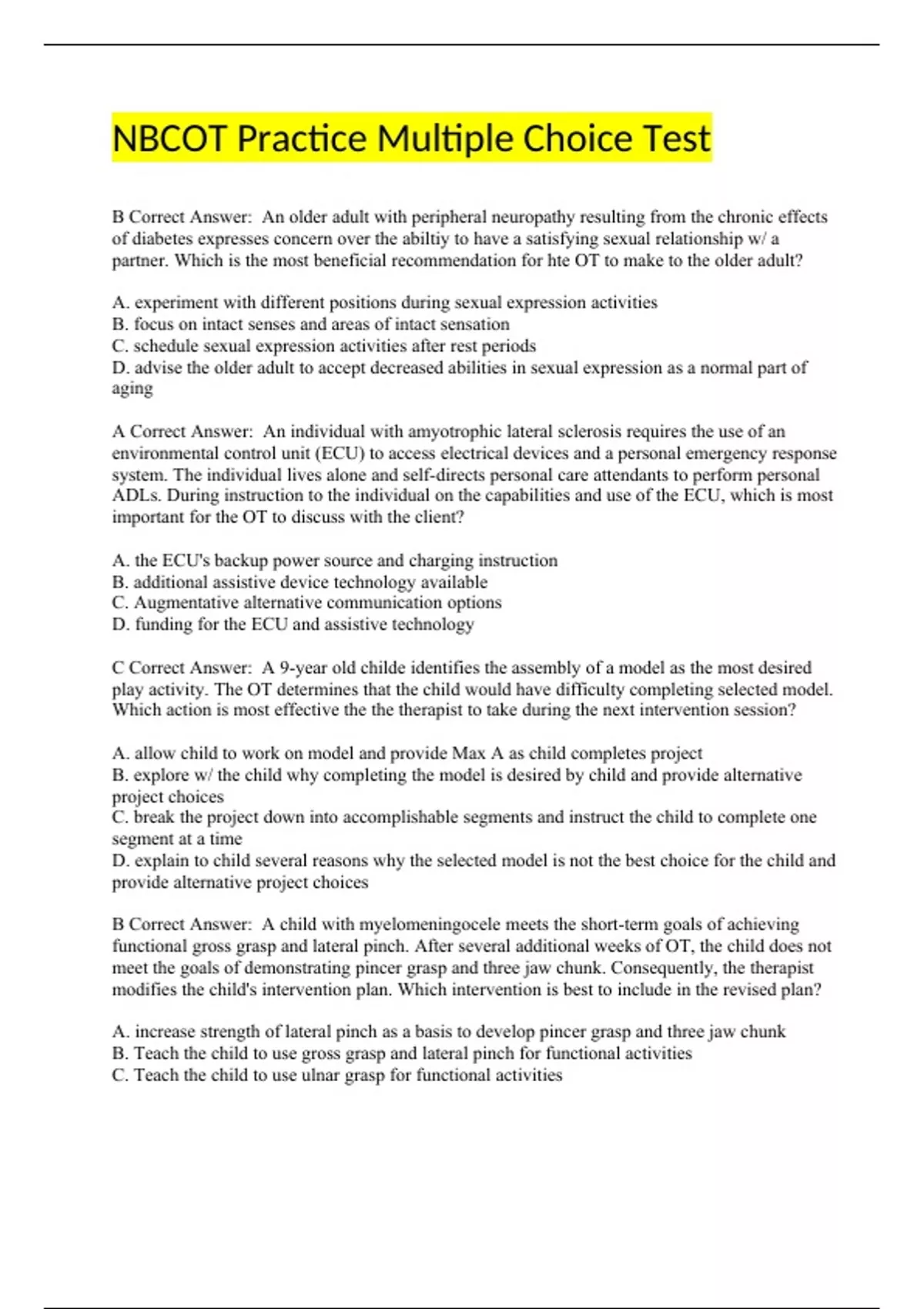 NBCOT Practice Multiple Choice Test

B Correct Answer: An older adult with peripheral neuropathy resulting from the chronic effects of diabetes expresses concern over the abiltiy to have a satisfying sexual relationship w/ a partner. Which is the most beneficial recommendation for hte OT to make to the older adult?

A. experiment with different positions during sexual expression activities
B. focus on intact senses and areas of intact sensation
C. schedule sexual expression activities after rest periods
D. advise the older adult to accept decreased abilities in sexual expression as a normal part of aging

A Correct Answer: An individual with amyotrophic lateral sclerosis requires the use of an environmental control unit (ECU) to access electrical devices and a personal emergency response system. The individual lives alone and self-directs personal care attendants to perform personal ADLs. During instruction to the individual on the capabilities and use of the ECU, which is most important for the OT to discuss with the client?

A. the ECU's backup power source and charging instruction
B. additional assistive device technology available
C. Augmentative alternative communication options
D. funding for the ECU and assistive technology

C Correct Answer: A 9-year old childe identifies the assembly of a model as the most desired play activity. The OT determines that the child would have difficulty completing selected model. Which action is most effective the the therapist to take during the next intervention session?

A. allow child to work on model and provide Max A as child completes project
B. explore w/ the child why completing the model is desired by child and provide alternative project choices
C. break the project down into accomplishable segments and instruct the child to complete one segment at a time
D. explain to child several reasons why the selected model is not the best choice for the child and provide alternative project choices

B Correct Answer: A child with myelomeningocele meets the short-term goals of achieving functional gross grasp and lateral pinch. After several additional weeks of OT, the child does not meet the goals of demonstrating pincer grasp and three jaw chunk. Consequently, the therapist modifies the child's intervention plan. Which intervention is best to include in the revised plan?

A. increase strength of lateral pinch as a basis to develop pincer grasp and three jaw chunk
B. Teach the child to use gross grasp and lateral pinch for functional activities
C. Teach the child to use ulnar grasp for functional activities